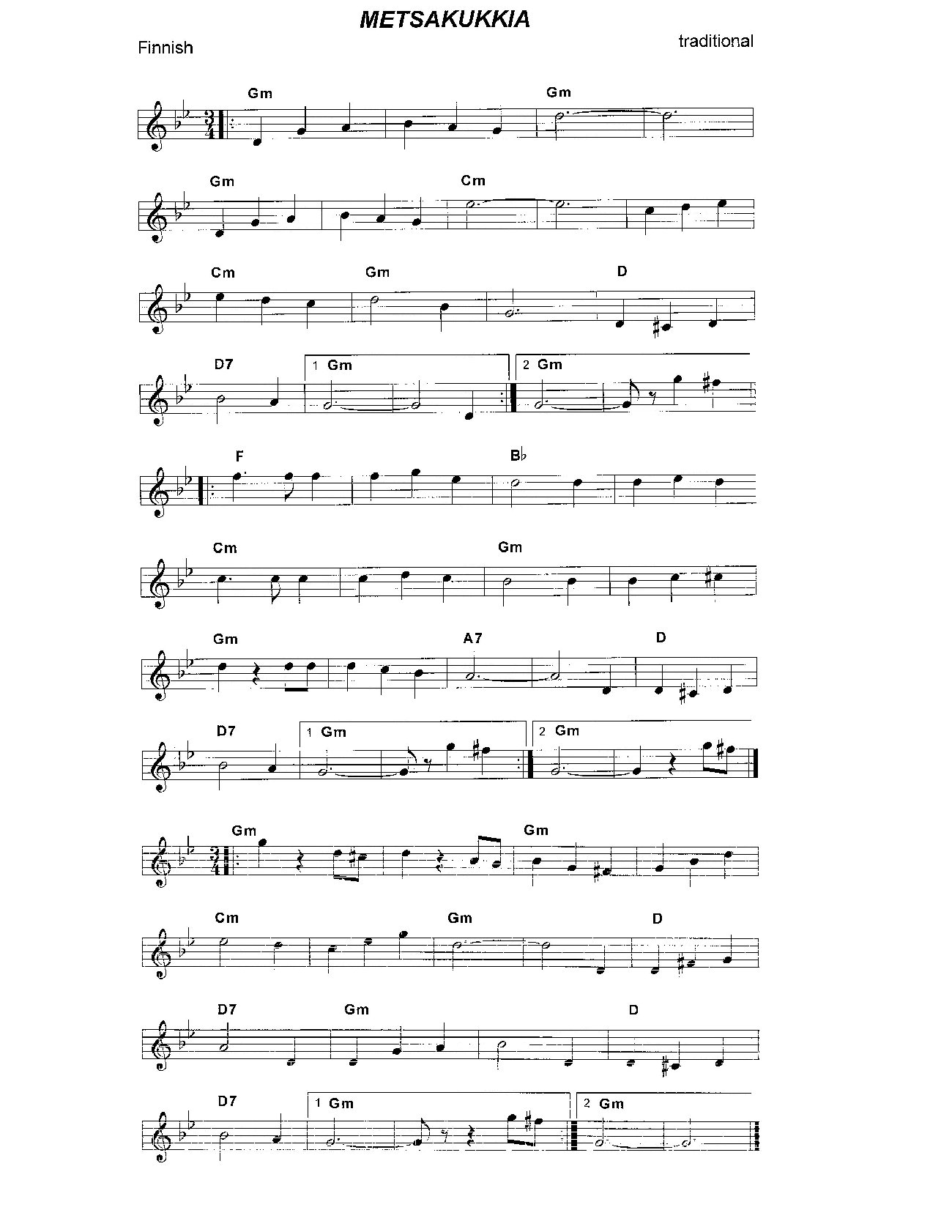 METSAKUKKIA

Finnish

traditional

Gm Gm

Gm Cm

Cm Gm D

D7 1 Gm 2 Gm

F B♭

Cm Gm

Gm A7 D

D7 1 Gm 2 Gm

Gm Gm

Cm Gm D

D7 Gm D

D7 1 Gm 2 Gm